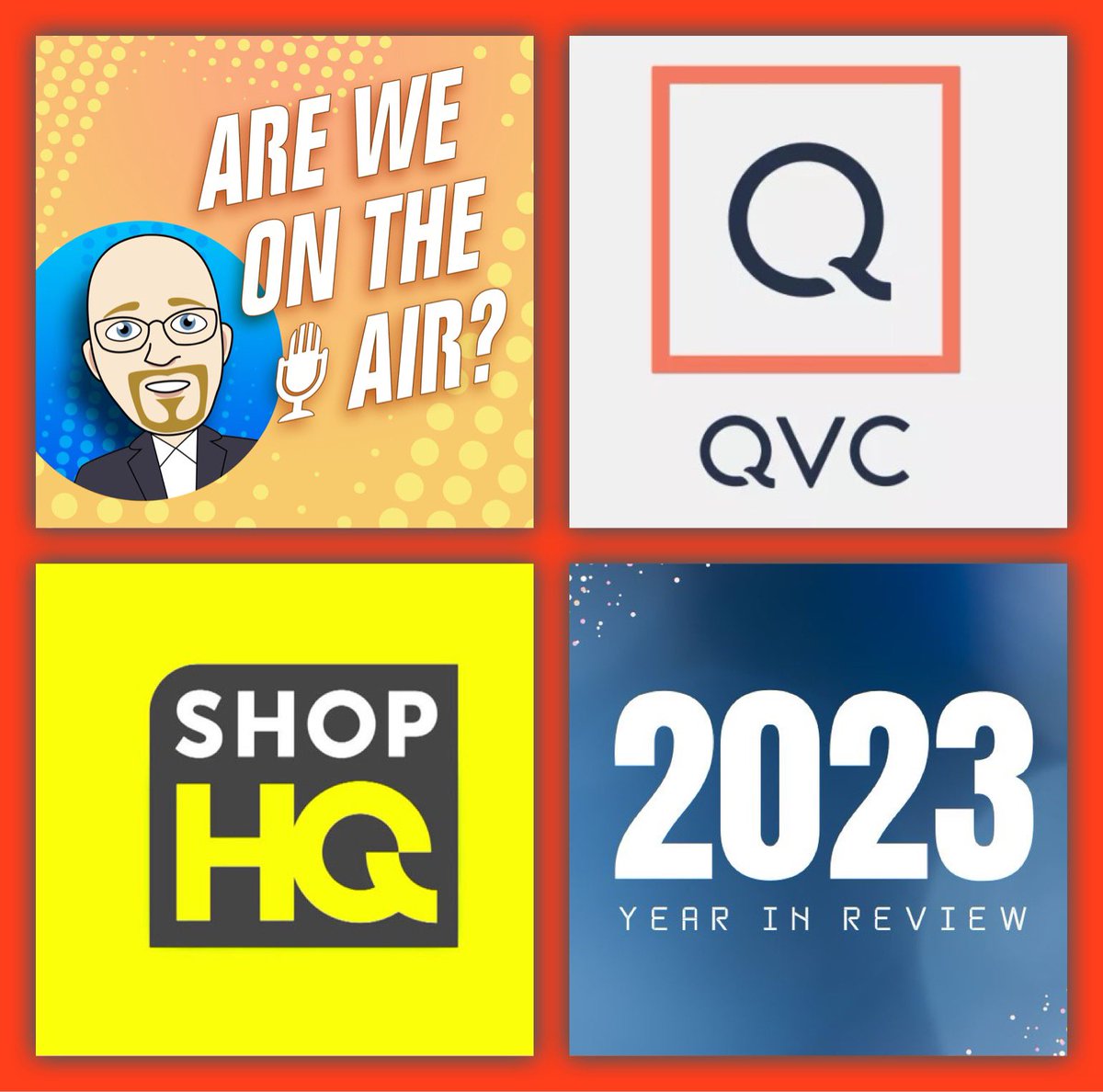 ARE WE ON THE AIR?

Q

QVC

SHOP HQ

2023

YEAR IN REVIEW